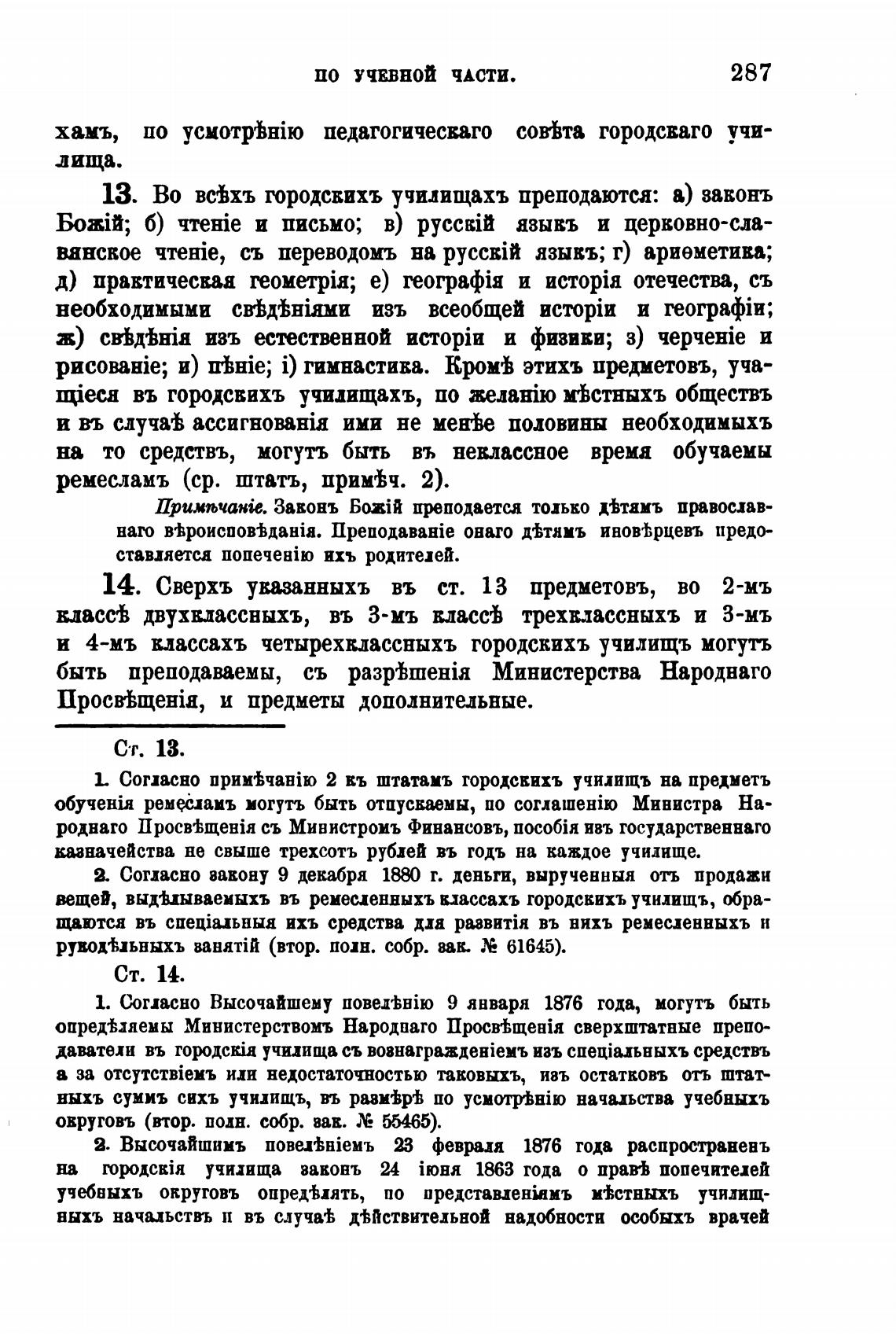 ПО УЧЕБНОЙ ЧАСТИ. 287

хамъ, по усмотрѣнію педагогическаго совѣта городскаго училища.

13. Во всѣхъ городскихъ училищахъ преподаются: а) законъ Божій; б) чтеніе и письмо; в) русскій языкъ и церковно-славянское чтеніе, съ переводомъ на русскій языкъ; г) ариѳметика; д) практическая геометрія; е) географія и исторія отечества, съ необходимыми свѣдѣніями изъ всеобщей исторіи и географіи; ж) свѣдѣнія изъ естественной исторіи и физики; з) черченіе и рисованіе; и) пѣніе; і) гимнастика. Кромѣ этихъ предметовъ, учащіеся въ городскихъ училищахъ, по желанію мѣстныхъ обществъ и въ случаѣ ассигнованія ими не менѣе половины необходимыхъ на то средствъ, могутъ быть въ неклассное время обучаемы ремесламъ (ср. штатъ, примѣч. 2).

Примѣчаніе. Законъ Божій преподается только дѣтямъ православнаго вѣроисповѣданія. Преподаваніе онаго дѣтямъ иновѣрцевъ предоставляется попеченію ихъ родителей.

14. Сверхъ указанныхъ въ ст. 13 предметовъ, во 2-мъ классѣ двухклассныхъ, въ 3-мъ классѣ трехклассныхъ и 3-мъ и 4-мъ классахъ четырехклассныхъ городскихъ училищъ могутъ быть преподаваемы, съ разрѣшенія Министерства Народнаго Просвѣщенія, и предметы дополнительные.

Ст. 13.

1. Согласно примѣчанію 2 къ штатамъ городскихъ училищъ на предметъ обученія ремесламъ могутъ быть отпускаемы, по соглашенію Министра Народнаго Просвѣщенія съ Министромъ Финансовъ, пособія изъ государственнаго казначейства не свыше трехсотъ рублей въ годъ на каждое училище.

2. Согласно закону 9 декабря 1880 г. деньги, вырученныя отъ продажи вещей, выдѣлываемыхъ въ ремесленныхъ классахъ городскихъ училищъ, обращаются въ спеціальныя ихъ средства для развитія въ нихъ ремесленныхъ и рукодѣльныхъ занятій (втор. полн. собр. зак. № 61645).

Ст. 14.

1. Согласно Высочайшему повелѣнію 9 января 1876 года, могутъ быть опредѣляемы Министерствомъ Народнаго Просвѣщенія сверхштатные преподаватели въ городскія училища съ вознагражденіемъ изъ спеціальныхъ средствъ а за отсутствіемъ или недостаточностью таковыхъ, изъ остатковъ отъ штатныхъ суммъ сихъ училищъ, въ размѣрѣ по усмотрѣнію начальства учебныхъ округовъ (втор. полн. собр. зак. № 55465).

2. Высочайшимъ повелѣніемъ 23 февраля 1876 года распространенъ на городскія училища законъ 24 іюня 1863 года о правѣ попечителей учебныхъ округовъ опредѣлять, по представленіямъ мѣстныхъ училищныхъ начальствъ и въ случаѣ дѣйствительной надобности особыхъ врачей